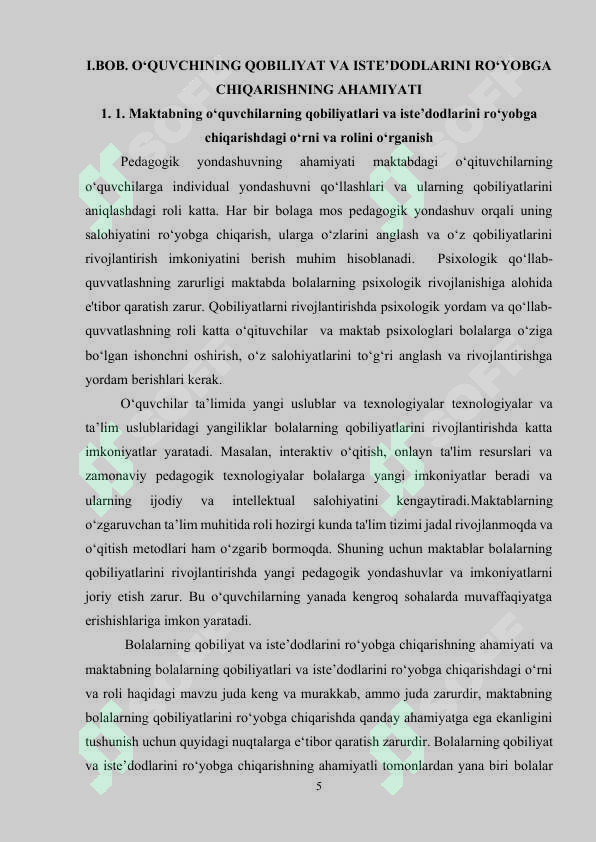 I.BOB. O‘QUVCHINING QOBILIYAT VA ISTE’DODLARINI RO‘YOBGA CHIQARISHNING AHAMIYATI

1. 1. Maktabning o‘quvchilarning qobiliyatlari va iste’dodlarini ro‘yobga chiqarishdagi o‘rni va rolini o‘rganish

Pedagogik yondashuvning ahamiyati maktabdagi o‘qituvchilarning o‘quvchilarga individual yondashuvni qo‘llashlari va ularning qobiliyatlarini aniqlashdagi roli katta. Har bir bolaga mos pedagogik yondashuv orqali uning salohiyatini ro‘yobga chiqarish, ularga o‘zlarini anglash va o‘z qobiliyatlarini rivojlantirish imkoniyatini berish muhim hisoblanadi. Psixologik qo‘llab-quvvatlashning zarurligi maktabda bolalarning psixologik rivojlanishiga alohida e'tibor qaratish zarur. Qobiliyatlarni rivojlantirishda psixologik yordam va qo‘llab-quvvatlashning roli katta o‘qituvchilar va maktab psixologlari bolalarga o‘ziga bo‘lgan ishonchni oshirish, o‘z salohiyatlarini to‘g‘ri anglash va rivojlantirishga yordam berishlari kerak.

O‘quvchilar ta’limida yangi uslublar va texnologiyalar texnologiyalar va ta’lim uslublaridagi yangiliklar bolalarning qobiliyatlarini rivojlantirishda katta imkoniyatlar yaratadi. Masalan, interaktiv o‘qitish, onlayn ta'lim resurslari va zamonaviy pedagogik texnologiyalar bolalarga yangi imkoniyatlar beradi va ularning ijodiy va intellektual salohiyatini kengaytiradi.Maktablarning o‘zgaruvchan ta’lim muhitida roli hozirgi kunda ta'lim tizimi jadal rivojlanmoqda va o‘qitish metodlari ham o‘zgarib bormoqda. Shuning uchun maktablar bolalarning qobiliyatlarini rivojlantirishda yangi pedagogik yondashuvlar va imkoniyatlarni joriy etish zarur. Bu o‘quvchilarning yanada kengroq sohalarda muvaffaqiyatga erishishlariga imkon yaratadi.

Bolalarning qobiliyat va iste’dodlarini ro‘yobga chiqarishning ahamiyati va maktabning bolalarning qobiliyatlari va iste’dodlarini ro‘yobga chiqarishdagi o‘rni va roli haqidagi mavzu juda keng va murakkab, ammo juda zarurdir, maktabning bolalarning qobiliyatlarini ro‘yobga chiqarishda qanday ahamiyatga ega ekanligini tushunish uchun quyidagi nuqtalarga e‘tibor qaratish zarurdir. Bolalarning qobiliyat va iste’dodlarini ro‘yobga chiqarishning ahamiyatli tomonlardan yana biri bolalar

5